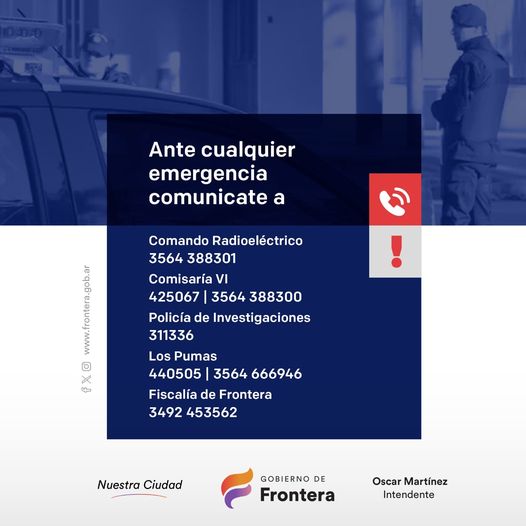 Ante cualquier emergencia comunicate a

Comando Radioeléctrico
3564 388301
Comisaría VI
425067 | 3564 388300
Policía de Investigaciones
311336
Los Pumas
440505 | 3564 666946
Fiscalía de Frontera
3492 453562

www.frontera.gob.ar

Nuestra Ciudad

GOBIERNO DE
Frontera

Oscar Martínez
Intendente